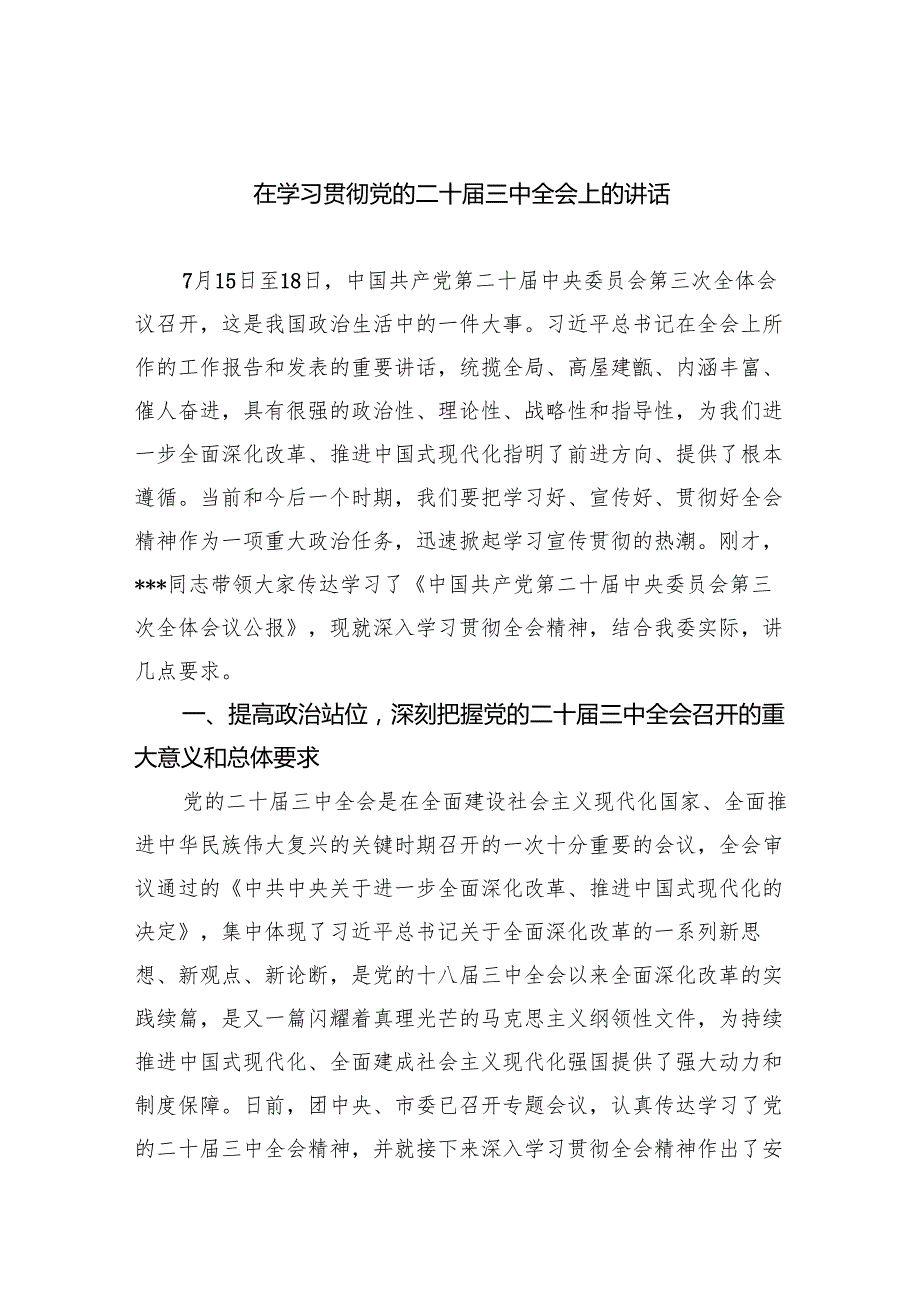 在学习贯彻党的二十届三中全会上的讲话

7月15日至18日，中国共产党第二十届中央委员会第三次全体会议召开，这是我国政治生活中的一件大事。习近平总书记在全会上所作的工作报告和发表的重要讲话，统揽全局、高屋建瓴、内涵丰富、催人奋进，具有很强的政治性、理论性、战略性和指导性，为我们进一步全面深化改革、推进中国式现代化指明了前进方向、提供了根本遵循。当前和今后一个时期，我们要把学习好、宣传好、贯彻好全会精神作为一项重大政治任务，迅速掀起学习宣传贯彻的热潮。刚才，***同志带领大家传达学习了《中国共产党第二十届中央委员会第三次全体会议公报》，现就深入学习贯彻全会精神，结合我委实际，讲几点要求。

一、提高政治站位，深刻把握党的二十届三中全会召开的重大意义和总体要求

党的二十届三中全会是在全面建设社会主义现代化国家、全面推进中华民族伟大复兴的关键时期召开的一次十分重要的会议，全会审议通过的《中共中央关于进一步全面深化改革、推进中国式现代化的决定》，集中体现了习近平总书记关于全面深化改革的一系列新思想、新观点、新论断，是党的十八届三中全会以来全面深化改革的实践续篇，是又一篇闪耀着真理光芒的马克思主义纲领性文件，为持续推进中国式现代化、全面建成社会主义现代化强国提供了强大动力和制度保障。日前，团中央、市委已召开专题会议，认真传达学习了党的二十届三中全会精神，并就接下来深入学习贯彻全会精神作出了安